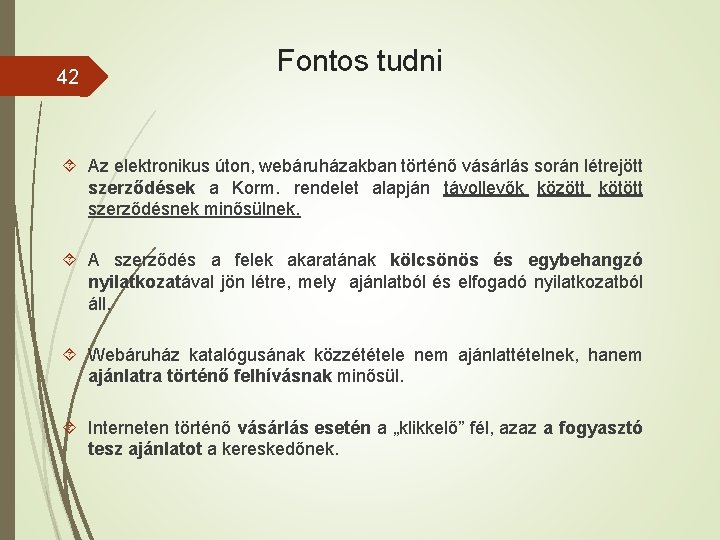 42

Fontos tudni

Az elektronikus úton, webáruházakban történő vásárlás során létrejött szerződések a Korm. rendelet alapján távollevők között kötött szerződésnek minősülnek.

A szerződés a felek akaratának kölcsönös és egybehangzó nyilatkozatával jön létre, mely ajánlatból és elfogadó nyilatkozatból áll.

Webáruház katalógusának közzététele nem ajánlattételnek, hanem ajánlatra történő felhívásnak minősül.

Interneten történő vásárlás esetén a „klikkelő” fél, azaz a fogyasztó tesz ajánlatot a kereskedőnek.